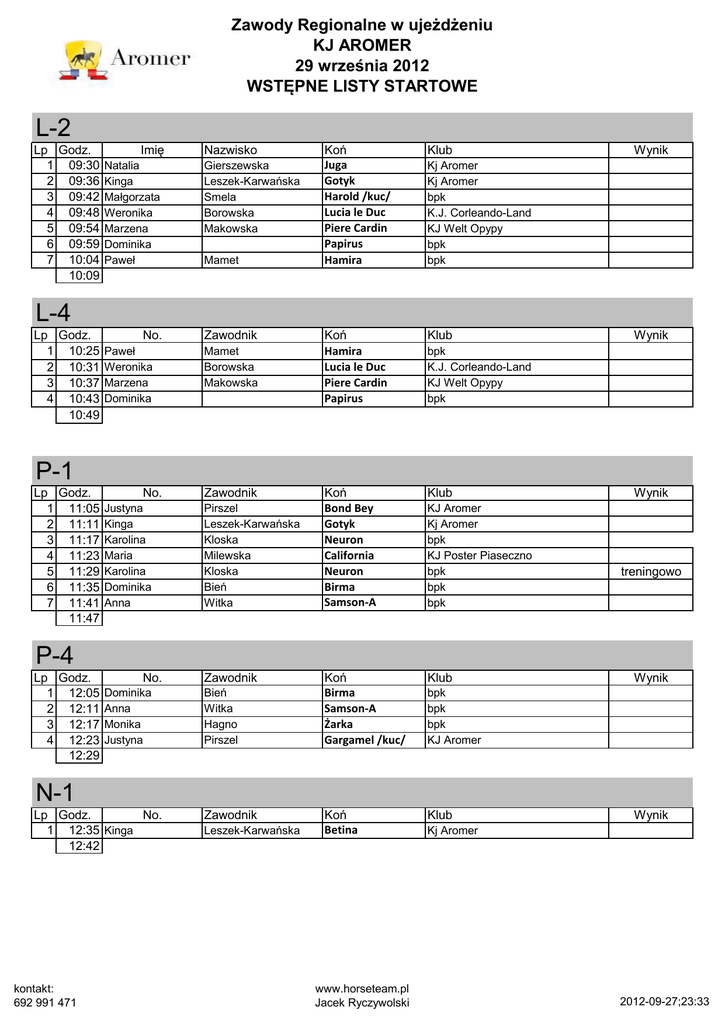 Aromer

Zawody Regionalne w ujeżdżeniu
KJ AROMER
29 września 2012
WSTĘPNE LISTY STARTOWE

L-2

| Lp | Godz. | Imię | Nazwisko | Koń | Klub | Wynik |
|---|---|---|---|---|---|---|
| 1 | 09:30 | Natalia | Gierszewska | Juga | Kj Aromer | |
| 2 | 09:36 | Kinga | Leszek-Karwańska | Gotyk | Kj Aromer | |
| 3 | 09:42 | Małgorzata | Smela | Harold /kuc/ | bpk | |
| 4 | 09:48 | Weronika | Borowska | Lucia le Duc | K.J. Corleando-Land | |
| 5 | 09:54 | Marzena | Makowska | Piere Cardin | KJ Welt Opypy | |
| 6 | 09:59 | Dominika | | Papirus | bpk | |
| 7 | 10:04 | Paweł | Mamet | Hamira | bpk | |
| | 10:09 | | | | | |

L-4

| Lp | Godz. | No. | Zawodnik | Koń | Klub | Wynik |
|---|---|---|---|---|---|---|
| 1 | 10:25 | Paweł | Mamet | Hamira | bpk | |
| 2 | 10:31 | Weronika | Borowska | Lucia le Duc | K.J. Corleando-Land | |
| 3 | 10:37 | Marzena | Makowska | Piere Cardin | KJ Welt Opypy | |
| 4 | 10:43 | Dominika | | Papirus | bpk | |
| | 10:49 | | | | | |

P-1

| Lp | Godz. | No. | Zawodnik | Koń | Klub | Wynik |
|---|---|---|---|---|---|---|
| 1 | 11:05 | Justyna | Pirszel | Bond Bey | KJ Aromer | |
| 2 | 11:11 | Kinga | Leszek-Karwańska | Gotyk | Kj Aromer | |
| 3 | 11:17 | Karolina | Kloska | Neuron | bpk | |
| 4 | 11:23 | Maria | Milewska | California | KJ Poster Piaseczno | |
| 5 | 11:29 | Karolina | Kloska | Neuron | bpk | treningowo |
| 6 | 11:35 | Dominika | Bień | Birma | bpk | |
| 7 | 11:41 | Anna | Witka | Samson-A | bpk | |
| | 11:47 | | | | | |

P-4

| Lp | Godz. | No. | Zawodnik | Koń | Klub | Wynik |
|---|---|---|---|---|---|---|
| 1 | 12:05 | Dominika | Bień | Birma | bpk | |
| 2 | 12:11 | Anna | Witka | Samson-A | bpk | |
| 3 | 12:17 | Monika | Hagno | Żarka | bpk | |
| 4 | 12:23 | Justyna | Pirszel | Gargamel /kuc/ | KJ Aromer | |
| | 12:29 | | | | | |

N-1

| Lp | Godz. | No. | Zawodnik | Koń | Klub | Wynik |
|---|---|---|---|---|---|---|
| 1 | 12:35 | Kinga | Leszek-Karwańska | Betina | Kj Aromer | |
| | 12:42 | | | | | |

kontakt:
692 991 471

www.horseteam.pl
Jacek Ryczywolski

2012-09-27;23:33